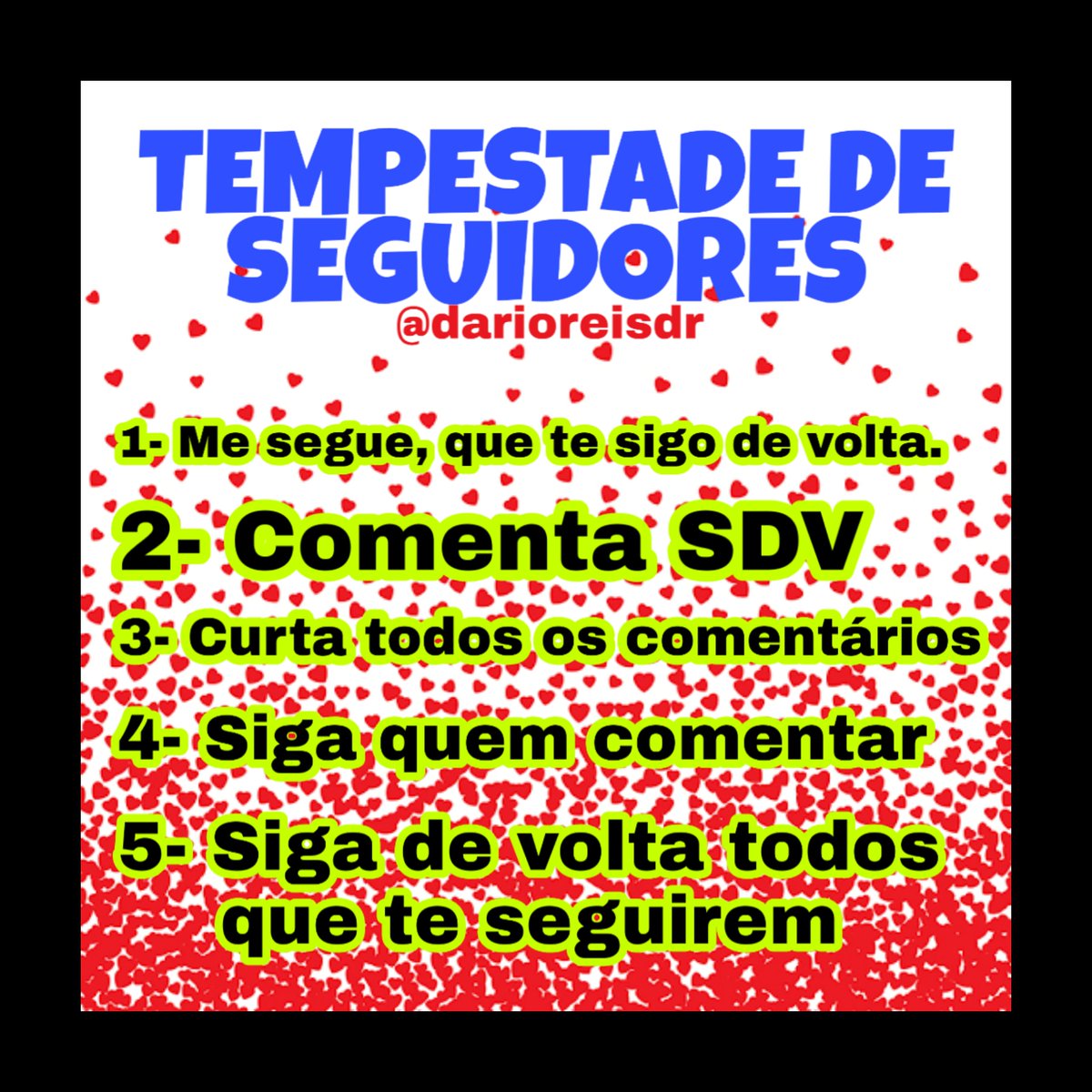 TEMPESTADE DE SEGUIDORES
@darioreisdr

1- Me segue, que te sigo de volta.

2- Comenta SDV

3- Curta todos os comentários

4- Siga quem comentar

5- Siga de volta todos que te seguirem